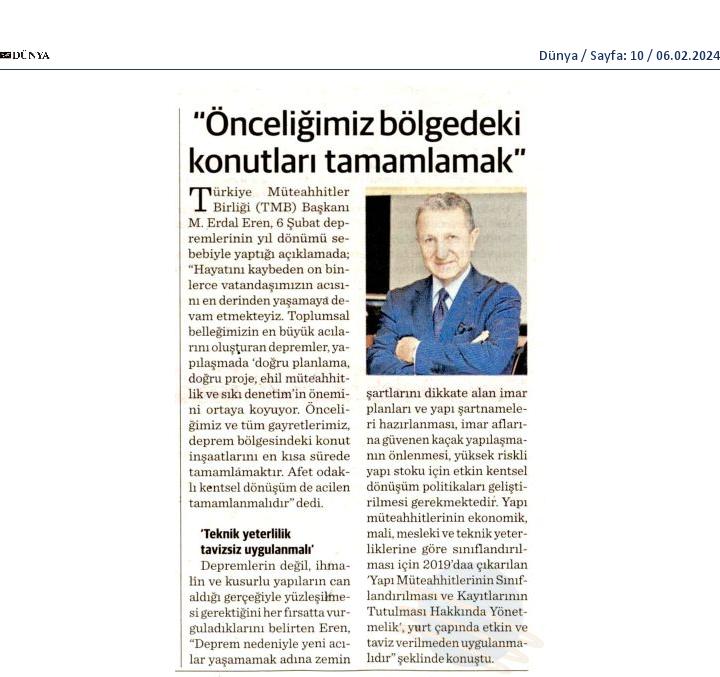 DÜNYA

Dünya / Sayfa: 10 / 06.02.2024

"Önceliğimiz bölgedeki konutları tamamlamak"

Türkiye Müteahhitler Birliği (TMB) Başkanı M. Erdal Eren, 6 Şubat depremlerinin yıl dönümü sebebiyle yaptığı açıklamada; "Hayatını kaybeden on binlerce vatandaşımızın acısını en derinden yaşamaya devam etmekteyiz. Toplumsal belleğimizin en büyük acılarını oluşturan depremler, yapılaşmada 'doğru planlama, doğru proje, ehil müteahhitlik ve sıkı denetim'in önemini ortaya koyuyor. Önceliğimiz ve tüm gayretlerimiz, deprem bölgesindeki konut inşaatlarını en kısa sürede tamamlamaktır. Afet odaklı kentsel dönüşüm de acilen tamamlanmalıdır" dedi.

'Teknik yeterlilik tavizsiz uygulanmalı'

Depremlerin değil, ihmalin ve kusurlu yapıların can aldığı gerçeğiyle yüzleşilmesi gerektiğini her fırsatta vurguladıklarını belirten Eren, "Deprem nedeniyle yeni acılar yaşamamak adına zemin şartlarını dikkate alan imar planları ve yapı şartnameleri hazırlanması, imar aflarına güvenen kaçak yapılaşmanın önlenmesi, yüksek riskli yapı stoku için etkin kentsel dönüşüm politikaları geliştirilmesi gerekmektedir. Yapı müteahhitlerinin ekonomik, mali, mesleki ve teknik yeterliklerine göre sınıflandırılması için 2019'daa çıkarılan 'Yapı Müteahhitlerinin Sınıflandırılması ve Kayıtlarının Tutulması Hakkında Yönetmelik', yurt çapında etkin ve taviz verilmeden uygulanmalıdır" şeklinde konuştu.